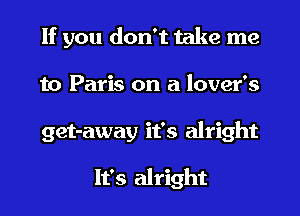 If you don't take me
to Paris on a lover's
get-away it's alright
It's alright